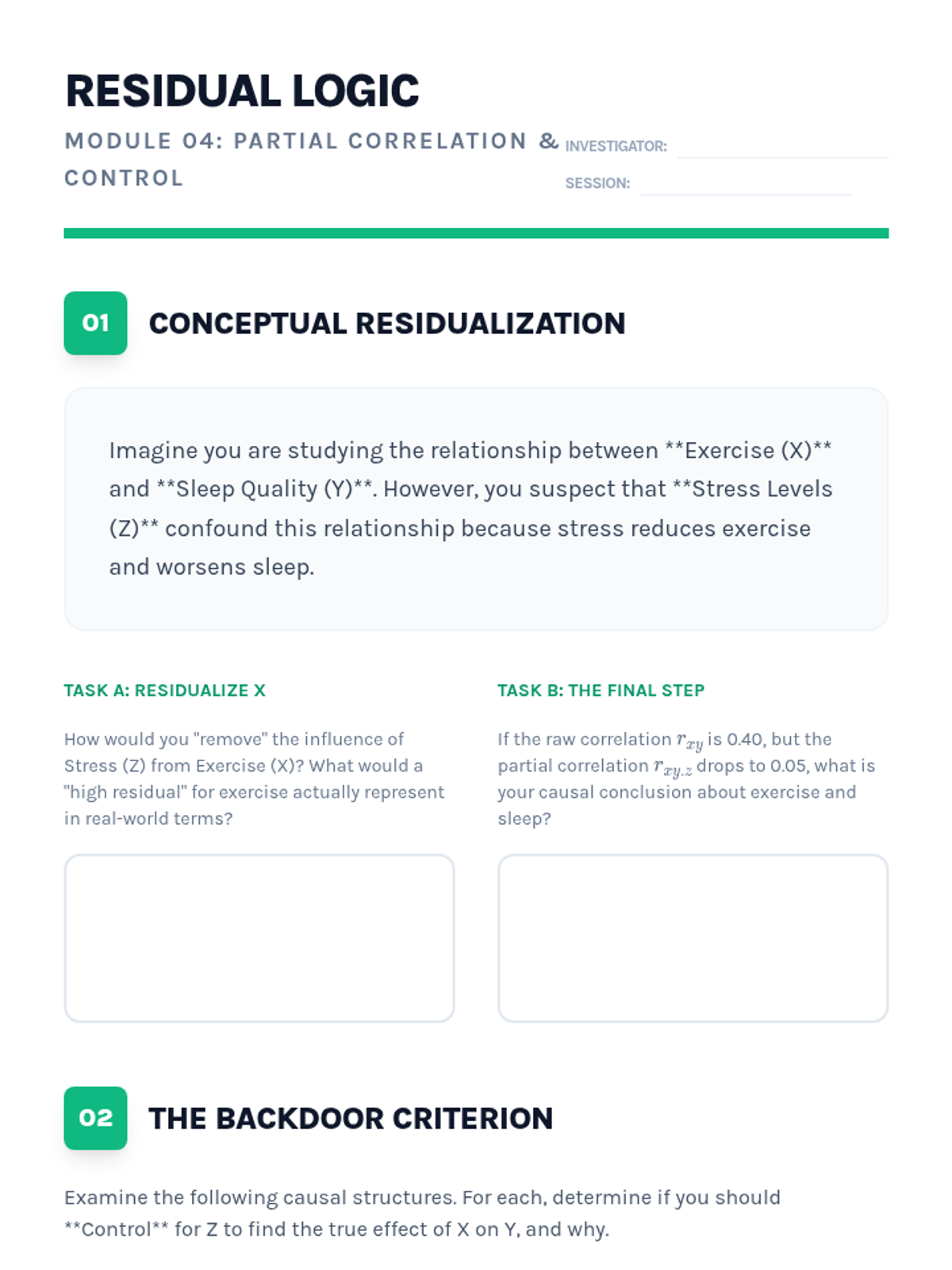 RESIDUAL LOGIC

MODULE 04: PARTIAL CORRELATION & CONTROL

INVESTIGATOR: ____

SESSION: ____

01

CONCEPTUAL RESIDUALIZATION

Imagine you are studying the relationship between **Exercise (X)** and **Sleep Quality (Y)**. However, you suspect that **Stress Levels (Z)** confound this relationship because stress reduces exercise and worsens sleep.

TASK A: RESIDUALIZE X

How would you "remove" the influence of Stress (Z) from Exercise (X)? What would a "high residual" for exercise actually represent in real-world terms?

TASK B: THE FINAL STEP

If the raw correlation $r_{xy}$ is 0.40, but the partial correlation $r_{xy.z}$ drops to 0.05, what is your causal conclusion about exercise and sleep?

02

THE BACKDOOR CRITERION

Examine the following causal structures. For each, determine if you should **Control** for Z to find the true effect of X on Y, and why.